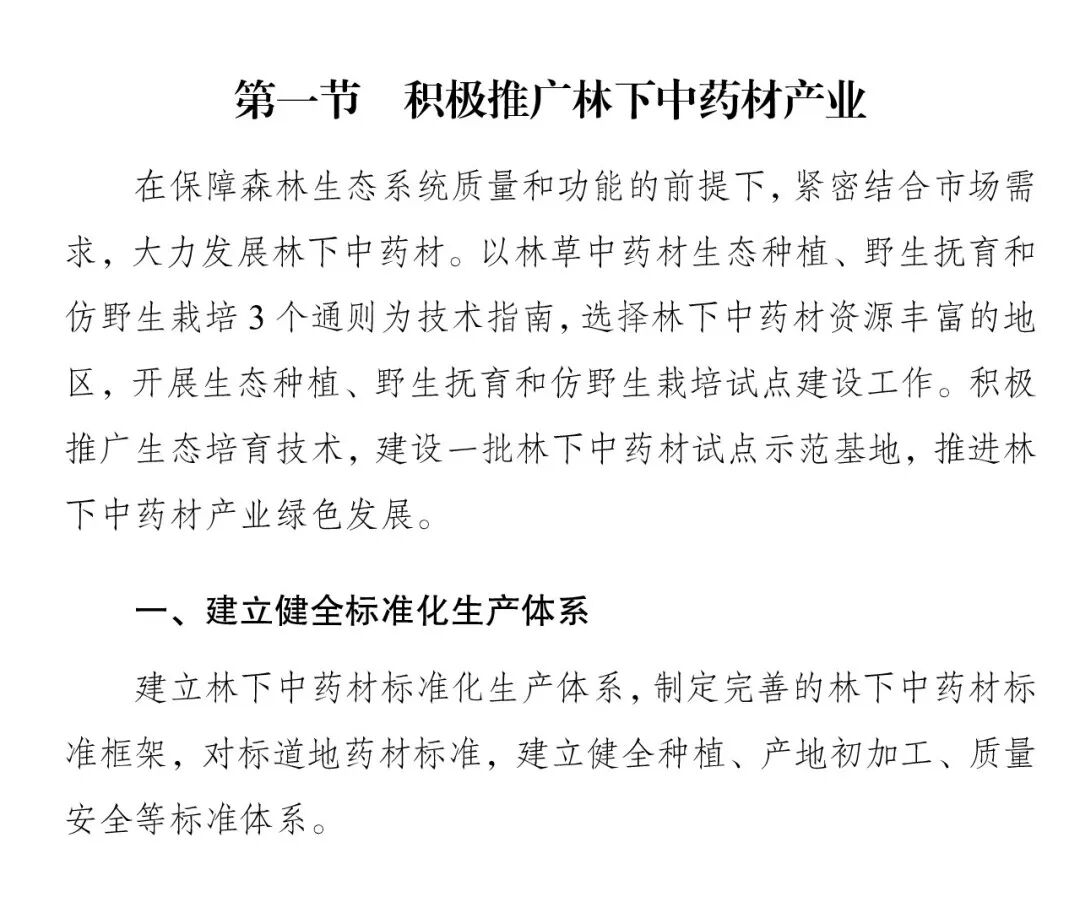 第一节　积极推广林下中药材产业

在保障森林生态系统质量和功能的前提下，紧密结合市场需求，大力发展林下中药材。以林草中药材生态种植、野生抚育和仿野生栽培3个通则为技术指南，选择林下中药材资源丰富的地区，开展生态种植、野生抚育和仿野生栽培试点建设工作。积极推广生态培育技术，建设一批林下中药材试点示范基地，推进林下中药材产业绿色发展。

一、建立健全标准化生产体系

建立林下中药材标准化生产体系，制定完善的林下中药材标准框架，对标道地药材标准，建立健全种植、产地初加工、质量安全等标准体系。